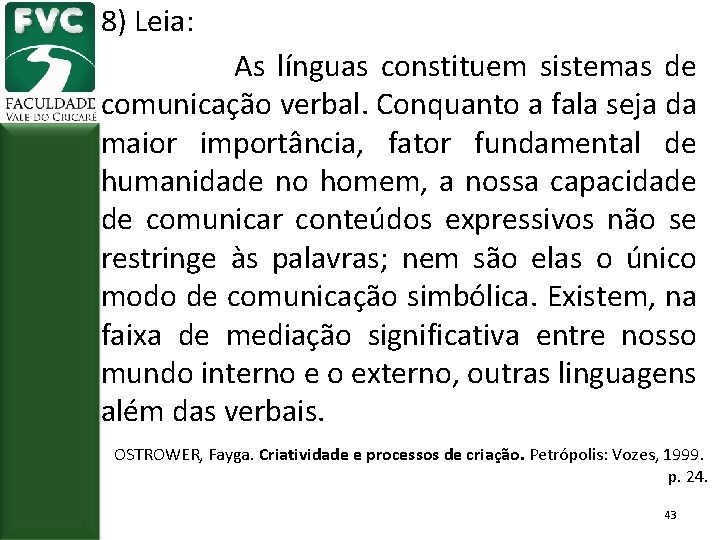 FVC
FACULDADE
VALE DO CRICARÉ

8) Leia:

As línguas constituem sistemas de comunicação verbal. Conquanto a fala seja da maior importância, fator fundamental de humanidade no homem, a nossa capacidade de comunicar conteúdos expressivos não se restringe às palavras; nem são elas o único modo de comunicação simbólica. Existem, na faixa de mediação significativa entre nosso mundo interno e o externo, outras linguagens além das verbais.

OSTROWER, Fayga. Criatividade e processos de criação. Petrópolis: Vozes, 1999. p. 24.

43